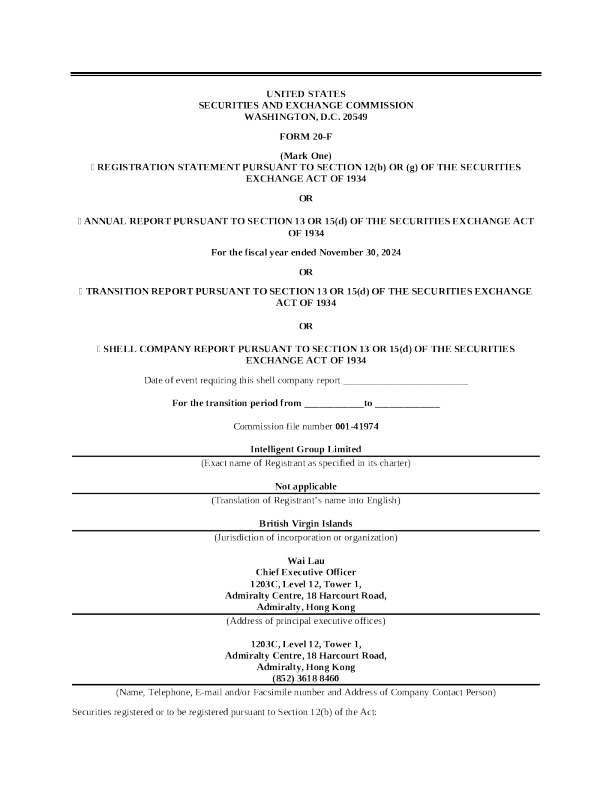 UNITED STATES
SECURITIES AND EXCHANGE COMMISSION
WASHINGTON, D.C. 20549

FORM 20-F

(Mark One)
☐ REGISTRATION STATEMENT PURSUANT TO SECTION 12(b) OR (g) OF THE SECURITIES EXCHANGE ACT OF 1934

OR

☐ ANNUAL REPORT PURSUANT TO SECTION 13 OR 15(d) OF THE SECURITIES EXCHANGE ACT OF 1934

For the fiscal year ended November 30, 2024

OR

☐ TRANSITION REPORT PURSUANT TO SECTION 13 OR 15(d) OF THE SECURITIES EXCHANGE ACT OF 1934

OR

☐ SHELL COMPANY REPORT PURSUANT TO SECTION 13 OR 15(d) OF THE SECURITIES EXCHANGE ACT OF 1934

Date of event requiring this shell company report ___________________________

For the transition period from ____________to _____________

Commission file number 001-41974

Intelligent Group Limited

(Exact name of Registrant as specified in its charter)

Not applicable

(Translation of Registrant's name into English)

British Virgin Islands

(Jurisdiction of incorporation or organization)

Wai Lau
Chief Executive Officer
1203C, Level 12, Tower 1,
Admiralty Centre, 18 Harcourt Road,
Admiralty, Hong Kong

(Address of principal executive offices)

1203C, Level 12, Tower 1,
Admiralty Centre, 18 Harcourt Road,
Admiralty, Hong Kong
(852) 3618 8460

(Name, Telephone, E-mail and/or Facsimile number and Address of Company Contact Person)

Securities registered or to be registered pursuant to Section 12(b) of the Act: